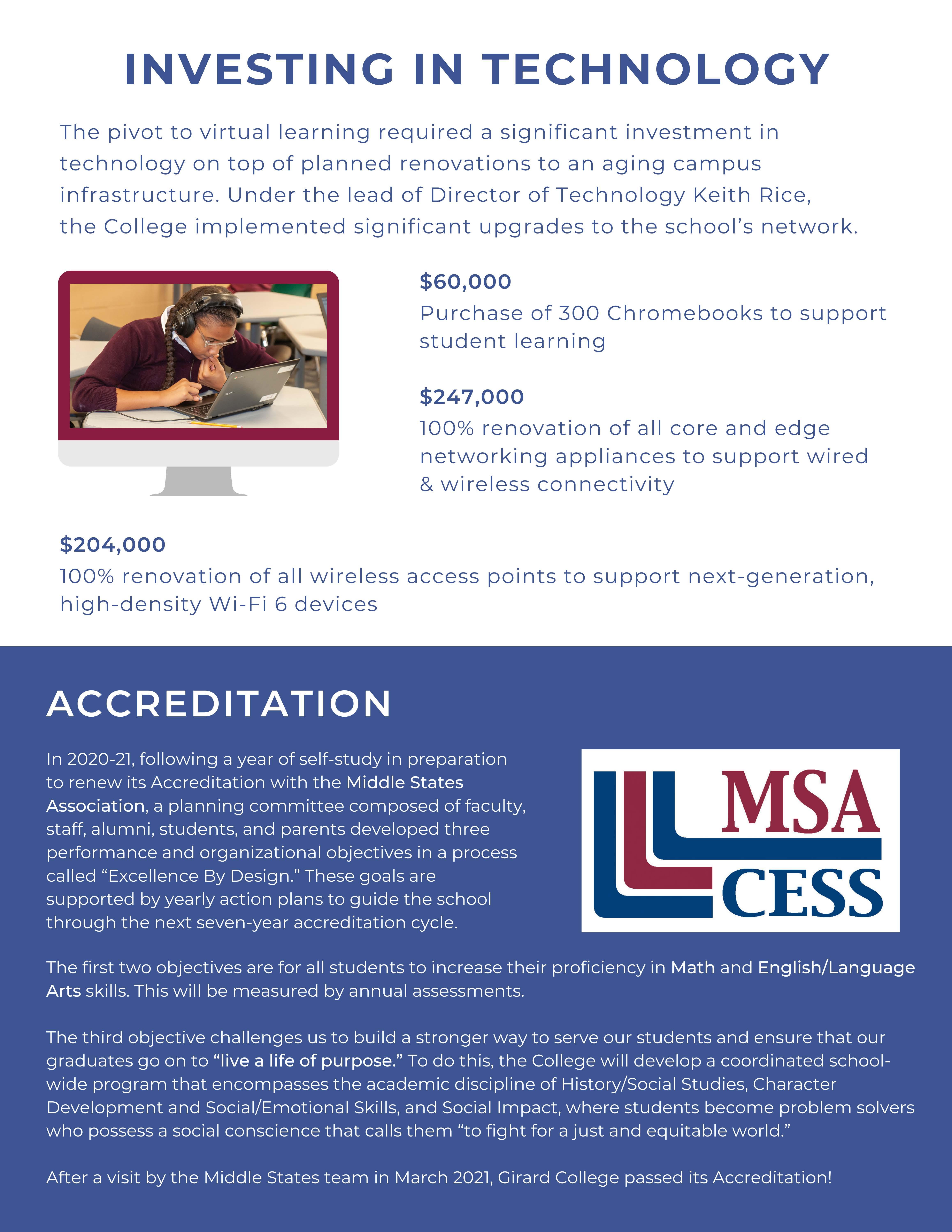 INVESTING IN TECHNOLOGY

The pivot to virtual learning required a significant investment in technology on top of planned renovations to an aging campus infrastructure. Under the lead of Director of Technology Keith Rice, the College implemented significant upgrades to the school's network.

$60,000
Purchase of 300 Chromebooks to support student learning

$247,000
100% renovation of all core and edge networking appliances to support wired & wireless connectivity

$204,000
100% renovation of all wireless access points to support next-generation, high-density Wi-Fi 6 devices

ACCREDITATION

In 2020-21, following a year of self-study in preparation to renew its Accreditation with the Middle States Association, a planning committee composed of faculty, staff, alumni, students, and parents developed three performance and organizational objectives in a process called "Excellence By Design." These goals are supported by yearly action plans to guide the school through the next seven-year accreditation cycle.

MSA
CESS

The first two objectives are for all students to increase their proficiency in Math and English/Language Arts skills. This will be measured by annual assessments.

The third objective challenges us to build a stronger way to serve our students and ensure that our graduates go on to "live a life of purpose." To do this, the College will develop a coordinated school-wide program that encompasses the academic discipline of History/Social Studies, Character Development and Social/Emotional Skills, and Social Impact, where students become problem solvers who possess a social conscience that calls them "to fight for a just and equitable world."

After a visit by the Middle States team in March 2021, Girard College passed its Accreditation!